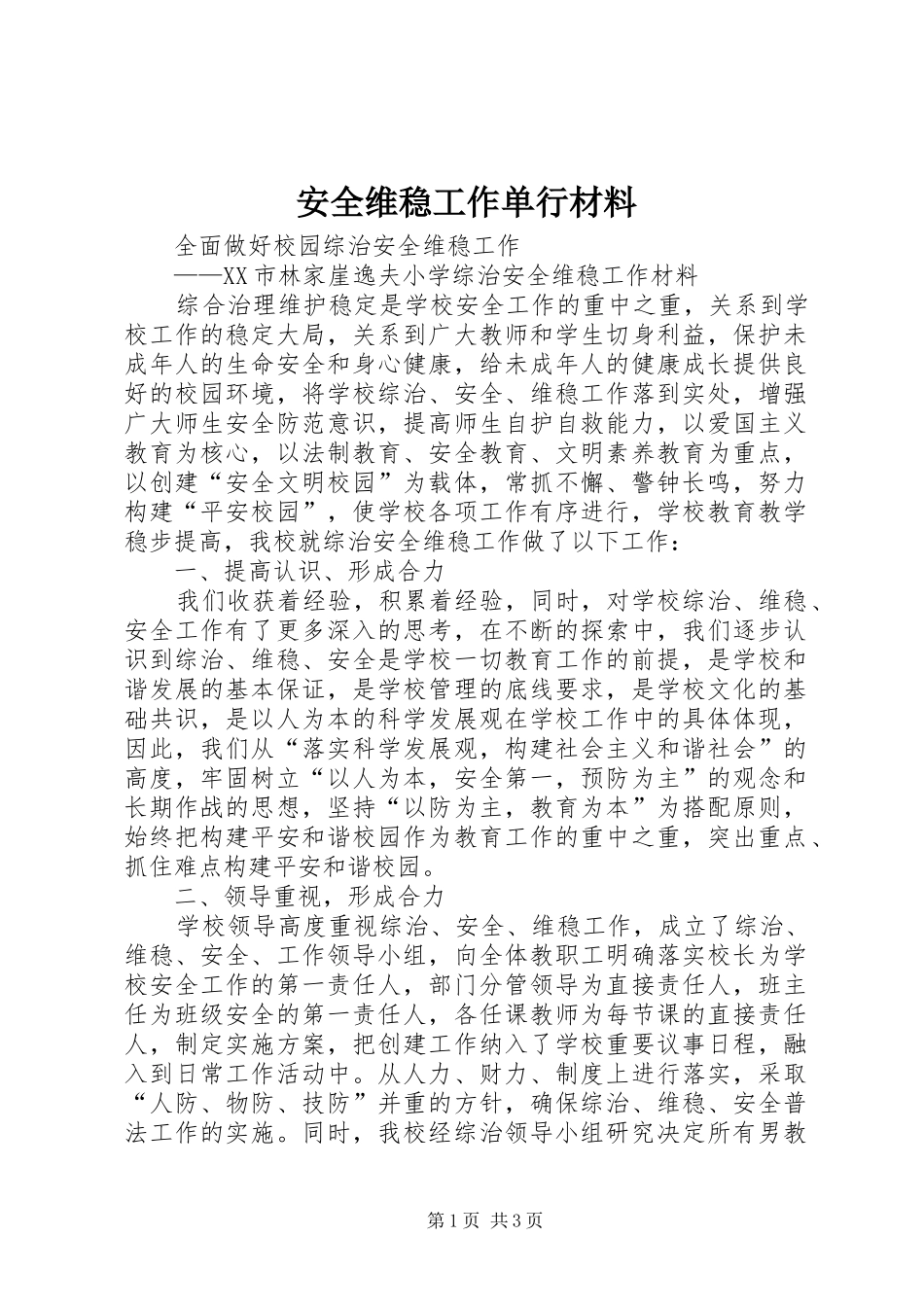 安全维稳工作单行材料

全面做好校园综治安全维稳工作

——XX市林家崖逸夫小学综治安全维稳工作材料

综合治理维护稳定是学校安全工作的重中之重，关系到学校工作的稳定大局，关系到广大教师和学生切身利益，保护未成年人的生命安全和身心健康，给未成年人的健康成长提供良好的校园环境，将学校综治、安全、维稳工作落到实处，增强广大师生安全防范意识，提高师生自护自救能力，以爱国主义教育为核心，以法制教育、安全教育、文明素养教育为重点，以创建“安全文明校园”为载体，常抓不懈、警钟长鸣，努力构建“平安校园”，使学校各项工作有序进行，学校教育教学稳步提高，我校就综治安全维稳工作做了以下工作：

一、提高认识、形成合力

我们收获着经验，积累着经验，同时，对学校综治、维稳、安全工作有了更多深入的思考，在不断的探索中，我们逐步认识到综治、维稳、安全是学校一切教育工作的前提，是学校和谐发展的基本保证，是学校管理的底线要求，是学校文化的基础共识，是以人为本的科学发展观在学校工作中的具体体现，因此，我们从“落实科学发展观，构建社会主义和谐社会”的高度，牢固树立“以人为本，安全第一，预防为主”的观念和长期作战的思想，坚持“以防为主，教育为本”为搭配原则，始终把构建平安和谐校园作为教育工作的重中之重，突出重点、抓住难点构建平安和谐校园。

二、领导重视，形成合力

学校领导高度重视综治、安全、维稳工作，成立了综治、维稳、安全、工作领导小组，向全体教职工明确落实校长为学校安全工作的第一责任人，部门分管领导为直接责任人，班主任为班级安全的第一责任人，各任课教师为每节课的直接责任人，制定实施方案，把创建工作纳入了学校重要议事日程，融入到日常工作活动中。从人力、财力、制度上进行落实，采取“人防、物防、技防”并重的方针，确保综治、维稳、安全普法工作的实施。同时，我校经综治领导小组研究决定所有男教

第1页 共3页